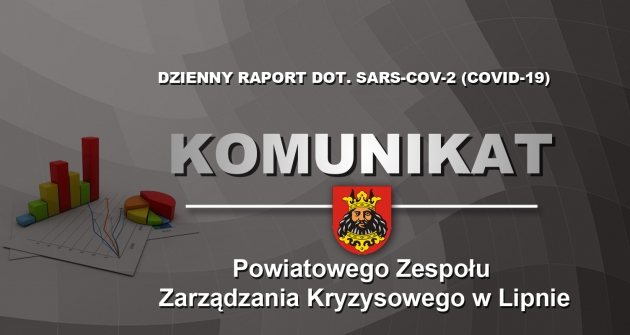 DZIENNY RAPORT DOT. SARS-COV-2 (COVID-19)

KOMUNIKAT

Powiatowego Zespołu
Zarządzania Kryzysowego w Lipnie